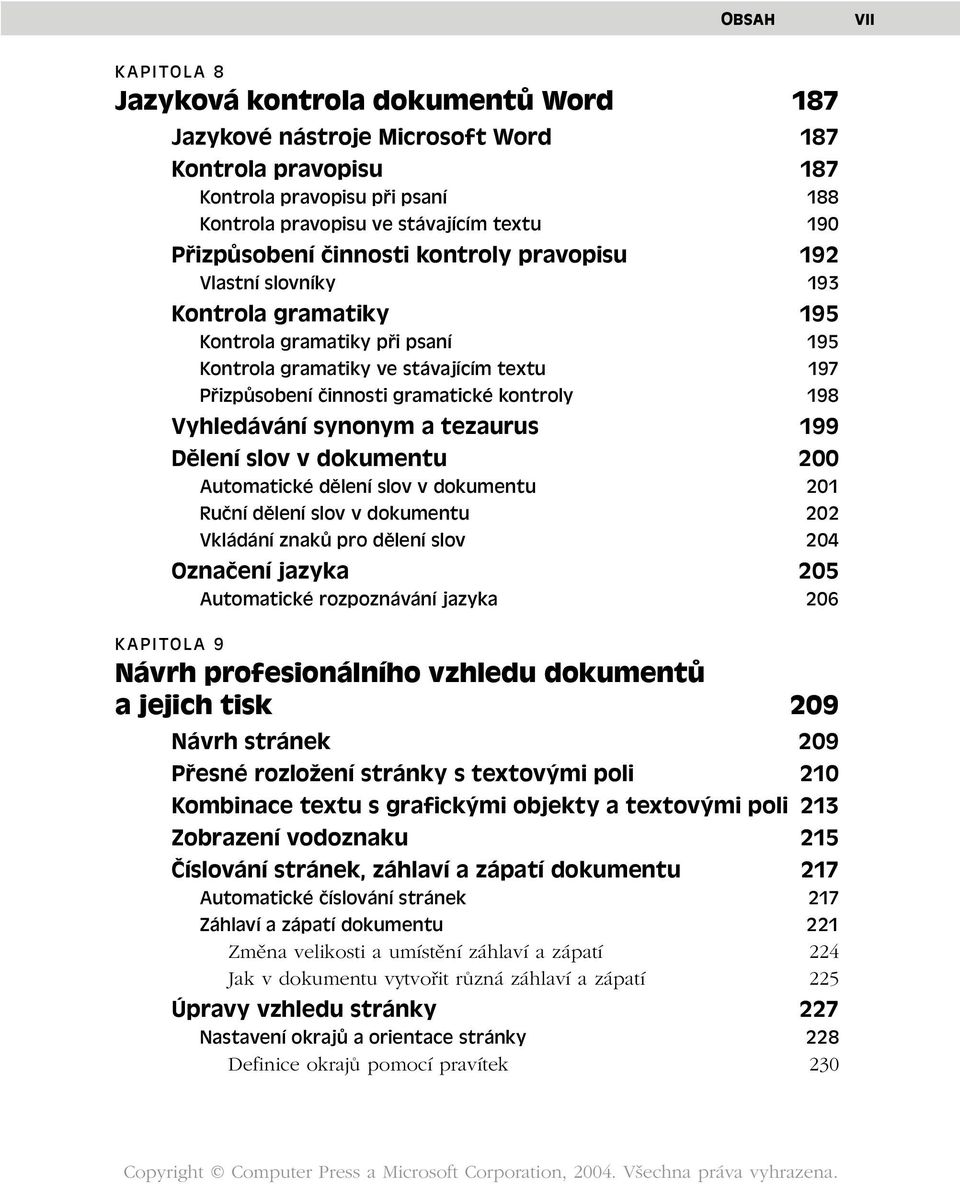 OBSAH VII

KAPITOLA 8
Jazyková kontrola dokumentů Word 187
Jazykové nástroje Microsoft Word 187
Kontrola pravopisu 187
Kontrola pravopisu při psaní 188
Kontrola pravopisu ve stávajícím textu 190
Přizpůsobení činnosti kontroly pravopisu 192
Vlastní slovníky 193
Kontrola gramatiky 195
Kontrola gramatiky při psaní 195
Kontrola gramatiky ve stávajícím textu 197
Přizpůsobení činnosti gramatické kontroly 198
Vyhledávání synonym a tezaurus 199
Dělení slov v dokumentu 200
Automatické dělení slov v dokumentu 201
Ruční dělení slov v dokumentu 202
Vkládání znaků pro dělení slov 204
Označení jazyka 205
Automatické rozpoznávání jazyka 206

KAPITOLA 9
Návrh profesionálního vzhledu dokumentů a jejich tisk 209
Návrh stránek 209
Přesné rozložení stránky s textovými poli 210
Kombinace textu s grafickými objekty a textovými poli 213
Zobrazení vodoznaku 215
Číslování stránek, záhlaví a zápatí dokumentu 217
Automatické číslování stránek 217
Záhlaví a zápatí dokumentu 221
Změna velikosti a umístění záhlaví a zápatí 224
Jak v dokumentu vytvořit různá záhlaví a zápatí 225
Úpravy vzhledu stránky 227
Nastavení okrajů a orientace stránky 228
Definice okrajů pomocí pravítek 230

Copyright © Computer Press a Microsoft Corporation, 2004. Všechna práva vyhrazena.